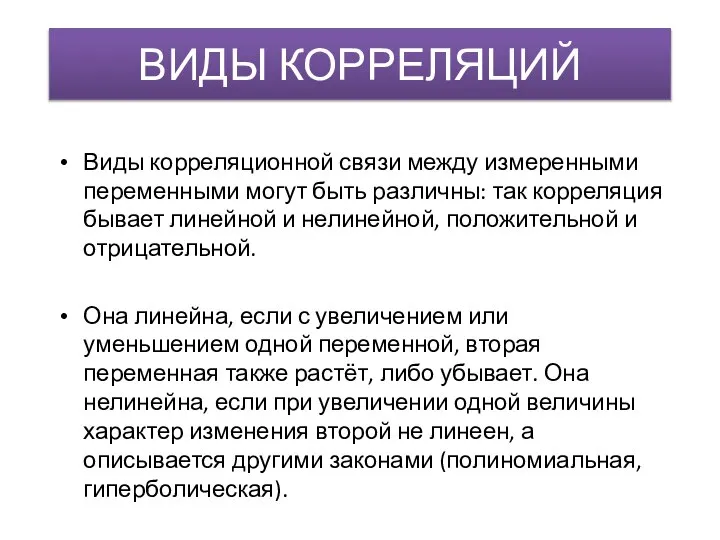 ВИДЫ КОРРЕЛЯЦИЙ

• Виды корреляционной связи между измеренными переменными могут быть различны: так корреляция бывает линейной и нелинейной, положительной и отрицательной.

• Она линейна, если с увеличением или уменьшением одной переменной, вторая переменная также растёт, либо убывает. Она нелинейна, если при увеличении одной величины характер изменения второй не линеен, а описывается другими законами (полиномиальная, гиперболическая).